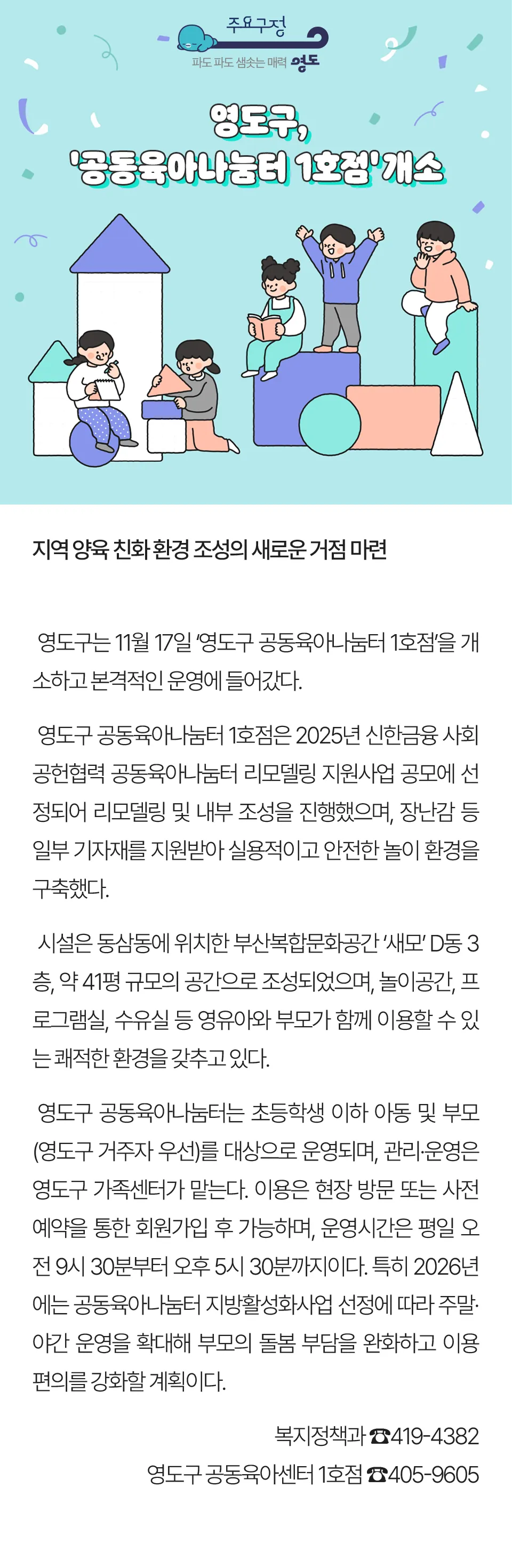 주요구정

파도 파도 샘솟는 매력 영도

영도구,
'공동육아나눔터 1호점' 개소

지역 양육 친화 환경 조성의 새로운 거점 마련

영도구는 11월 17일 '영도구 공동육아나눔터 1호점'을 개소하고 본격적인 운영에 들어갔다.

영도구 공동육아나눔터 1호점은 2025년 신한금융 사회공헌협력 공동육아나눔터 리모델링 지원사업 공모에 선정되어 리모델링 및 내부 조성을 진행했으며, 장난감 등 일부 기자재를 지원받아 실용적이고 안전한 놀이 환경을 구축했다.

시설은 동삼동에 위치한 부산복합문화공간 '새모' D동 3층, 약 41평 규모의 공간으로 조성되었으며, 놀이공간, 프로그램실, 수유실 등 영유아와 부모가 함께 이용할 수 있는 쾌적한 환경을 갖추고 있다.

영도구 공동육아나눔터는 초등학생 이하 아동 및 부모(영도구 거주자 우선)를 대상으로 운영되며, 관리·운영은 영도구 가족센터가 맡는다. 이용은 현장 방문 또는 사전 예약을 통한 회원가입 후 가능하며, 운영시간은 평일 오전 9시 30분부터 오후 5시 30분까지이다. 특히 2026년에는 공동육아나눔터 지방활성화사업 선정에 따라 주말·야간 운영을 확대해 부모의 돌봄 부담을 완화하고 이용 편의를 강화할 계획이다.

복지정책과 ☎419-4382
영도구 공동육아센터 1호점 ☎405-9605